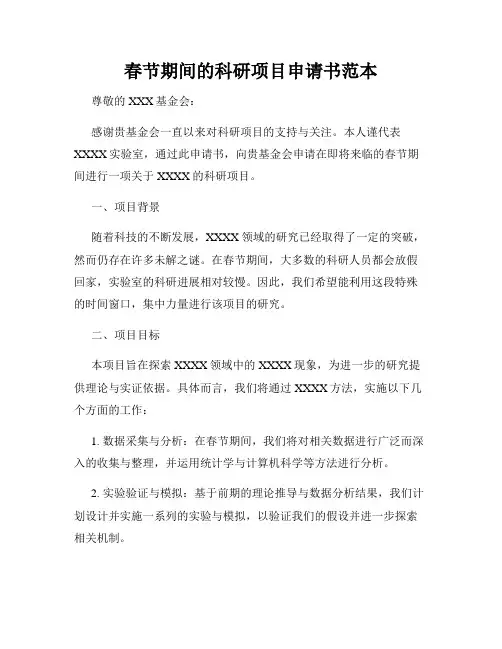 春节期间的科研项目申请书范本

尊敬的 XXX 基金会：

感谢贵基金会一直以来对科研项目的支持与关注。本人谨代表 XXXX 实验室，通过此申请书，向贵基金会申请在即将来临的春节期间进行一项关于 XXXX 的科研项目。

一、项目背景

随着科技的不断发展，XXXX 领域的研究已经取得了一定的突破，然而仍存在许多未解之谜。在春节期间，大多数的科研人员都会放假回家，实验室的科研进展相对较慢。因此，我们希望能利用这段特殊的时间窗口，集中力量进行该项目的研究。

二、项目目标

本项目旨在探索 XXXX 领域中的 XXXX 现象，为进一步的研究提供理论与实证依据。具体而言，我们将通过 XXXX 方法，实施以下几个方面的工作：

1. 数据采集与分析：在春节期间，我们将对相关数据进行广泛而深入的收集与整理，并运用统计学与计算机科学等方法进行分析。

2. 实验验证与模拟：基于前期的理论推导与数据分析结果，我们计划设计并实施一系列的实验与模拟，以验证我们的假设并进一步探索相关机制。